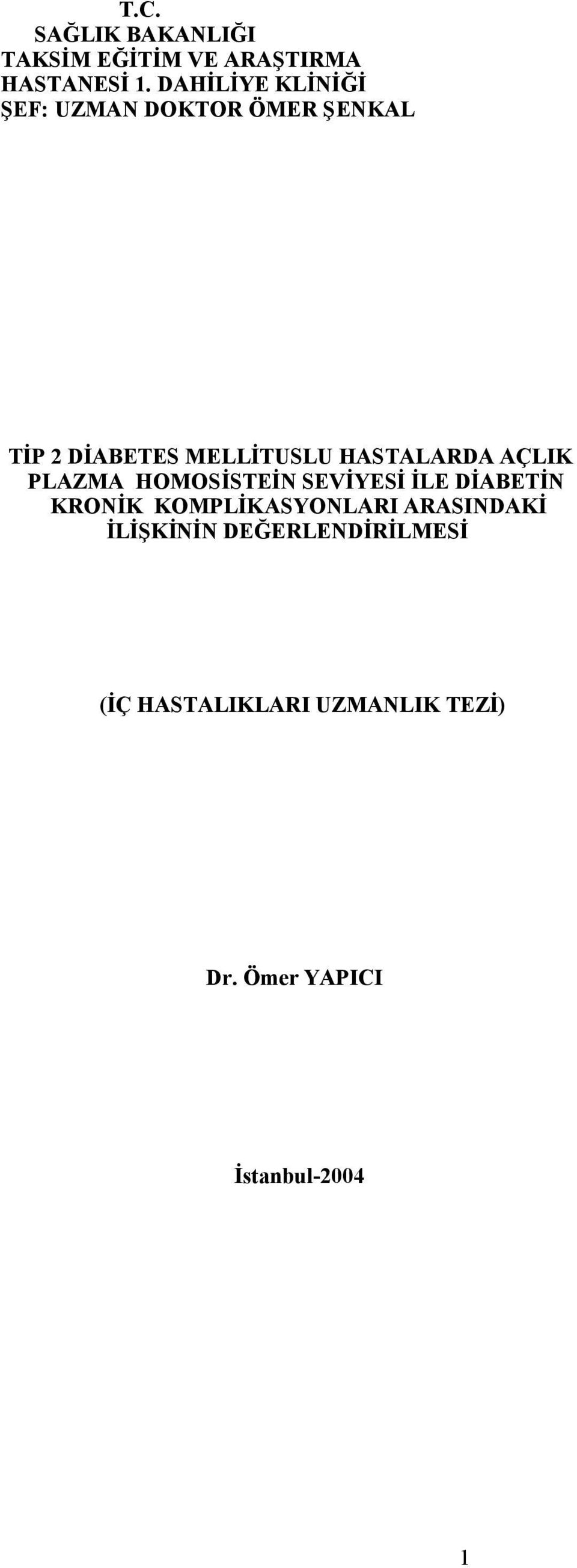 T.C.
SAĞLIK BAKANLIĞI
TAKSİM EĞİTİM VE ARAŞTIRMA
HASTANESİ 1. DAHİLİYE KLİNİĞİ
ŞEF: UZMAN DOKTOR ÖMER ŞENKAL

TİP 2 DİABETES MELLİTUSLU HASTALARDA AÇLIK PLAZMA HOMOSİSTEİN SEVİYESİ İLE DİABETİN KRONİK KOMPLİKASYONLARI ARASINDAKİ İLİŞKİNİN DEĞERLENDİRİLMESİ

(İÇ HASTALIKLARI UZMANLIK TEZİ)

Dr. Ömer YAPICI

İstanbul-2004

1